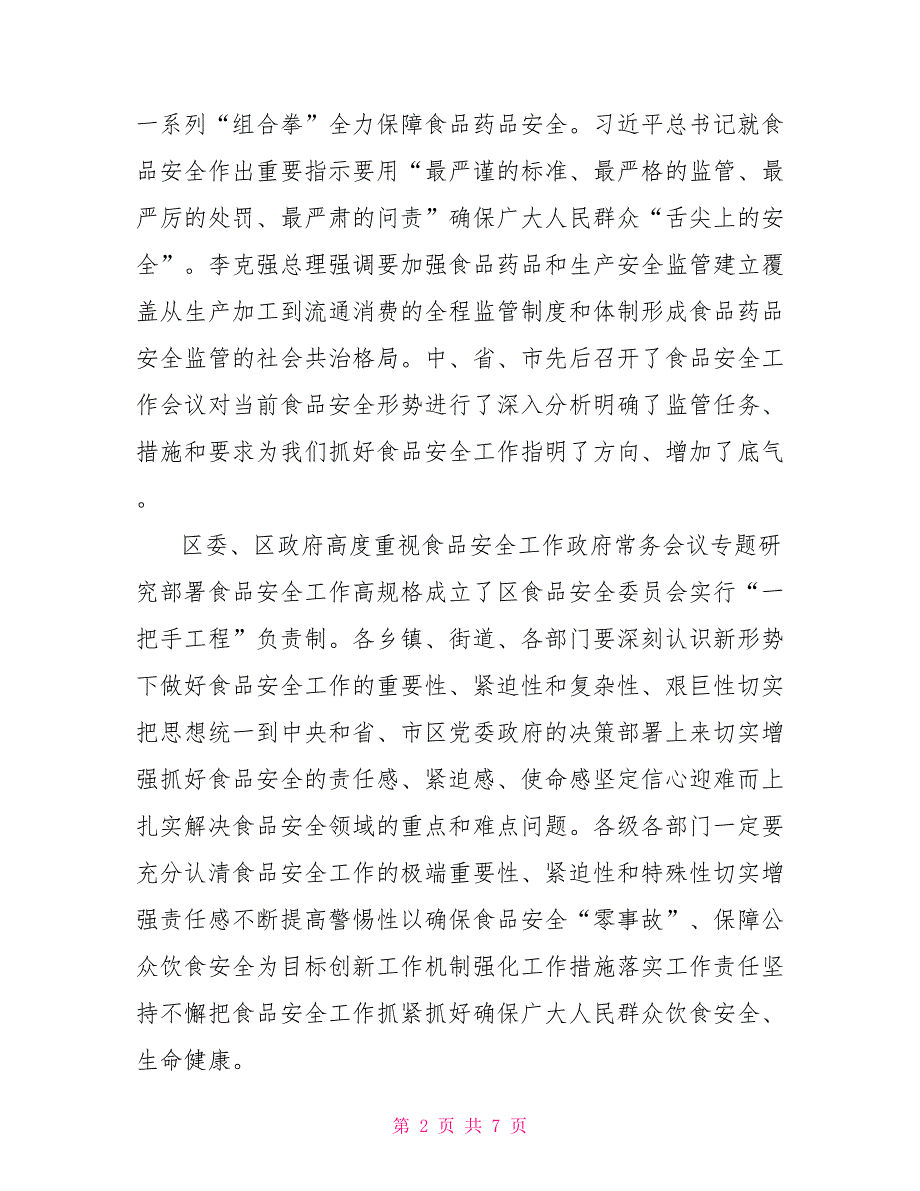 一系列“组合拳”全力保障食品药品安全。习近平总书记就食品安全作出重要指示要用“最严谨的标准、最严格的监管、最严厉的处罚、最严肃的问责”确保广大人民群众“舌尖上的安全”。李克强总理强调要加强食品药品和生产安全监管建立覆盖从生产加工到流通消费的全程监管制度和体制形成食品药品安全监管的社会共治格局。中、省、市先后召开了食品安全工作会议对当前食品安全形势进行了深入分析明确了监管任务、措施和要求为我们抓好食品安全工作指明了方向、增加了底气。

区委、区政府高度重视食品安全工作政府常务会议专题研究部署食品安全工作高规格成立了区食品安全委员会实行“一把手工程”负责制。各乡镇、街道、各部门要深刻认识新形势下做好食品安全工作的重要性、紧迫性和复杂性、艰巨性切实把思想统一到中央和省、市区党委政府的决策部署上来切实增强抓好食品安全的责任感、紧迫感、使命感坚定信心迎难而上扎实解决食品安全领域的重点和难点问题。各级各部门一定要充分认清食品安全工作的极端重要性、紧迫性和特殊性切实增强责任感不断提高警惕性以确保食品安全“零事故”、保障公众饮食安全为目标创新工作机制强化工作措施落实工作责任坚持不懈把食品安全工作抓紧抓好确保广大人民群众饮食安全、生命健康。

第 2 页 共 7 页